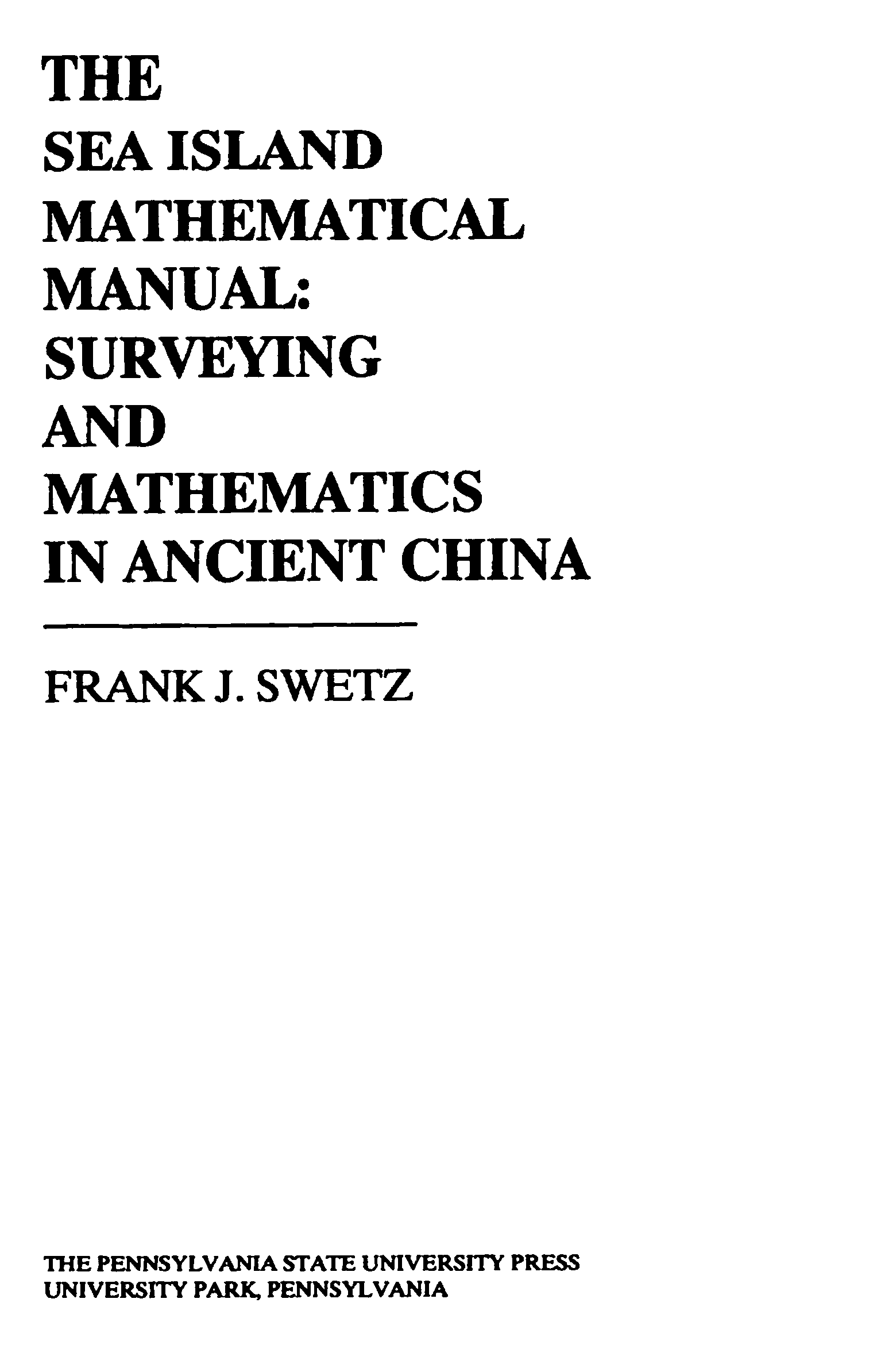 THE
SEA ISLAND
MATHEMATICAL
MANUAL:
SURVEYING
AND
MATHEMATICS
IN ANCIENT CHINA

FRANK J. SWETZ

THE PENNSYLVANIA STATE UNIVERSITY PRESS
UNIVERSITY PARK, PENNSYLVANIA